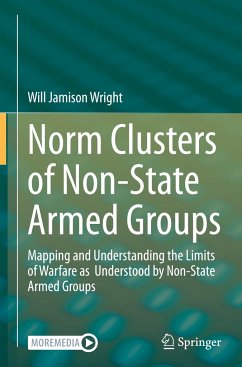 Will Jamison Wright

Norm Clusters of Non-State Armed Groups

Mapping and Understanding the Limits of Warfare as Understood by Non-State Armed Groups

MOREMEDIA

Springer